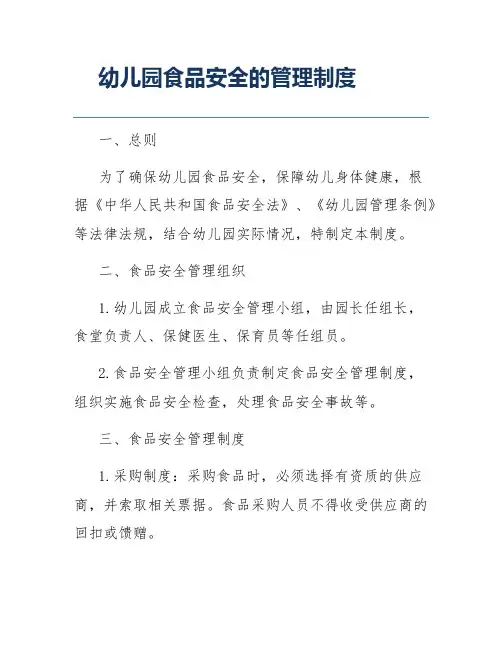 幼儿园食品安全的管理制度

一、总则

为了确保幼儿园食品安全，保障幼儿身体健康，根据《中华人民共和国食品安全法》、《幼儿园管理条例》等法律法规，结合幼儿园实际情况，特制定本制度。

二、食品安全管理组织

1. 幼儿园成立食品安全管理小组，由园长任组长，食堂负责人、保健医生、保育员等任组员。

2. 食品安全管理小组负责制定食品安全管理制度，组织实施食品安全检查，处理食品安全事故等。

三、食品安全管理制度

1. 采购制度：采购食品时，必须选择有资质的供应商，并索取相关票据。食品采购人员不得收受供应商的回扣或馈赠。